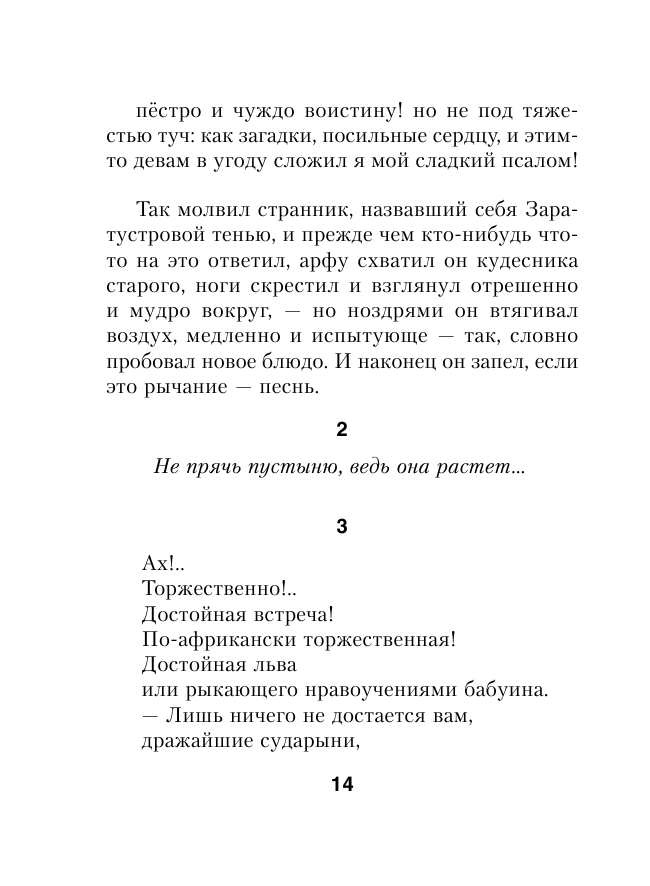 пёстро и чуждо воистину! но не под тяжестью туч: как загадки, посильные сердцу, и этим-то девам в угоду сложил я мой сладкий псалом!

Так молвил странник, назвавший себя Заратустровой тенью, и прежде чем кто-нибудь что-то на это ответил, арфу схватил он кудесника старого, ноги скрестил и взглянул отрешенно и мудро вокруг, — но ноздрями он втягивал воздух, медленно и испытующе — так, словно пробовал новое блюдо. И наконец он запел, если это рычание — песнь.

2

Не прячь пустыню, ведь она растет...

3

Ах!..
Торжественно!..
Достойная встреча!
По-африкански торжественная!
Достойная льва
или рыкающего нравоучениями бабуина.
— Лишь ничего не достается вам,
дражайшие сударыни,

14